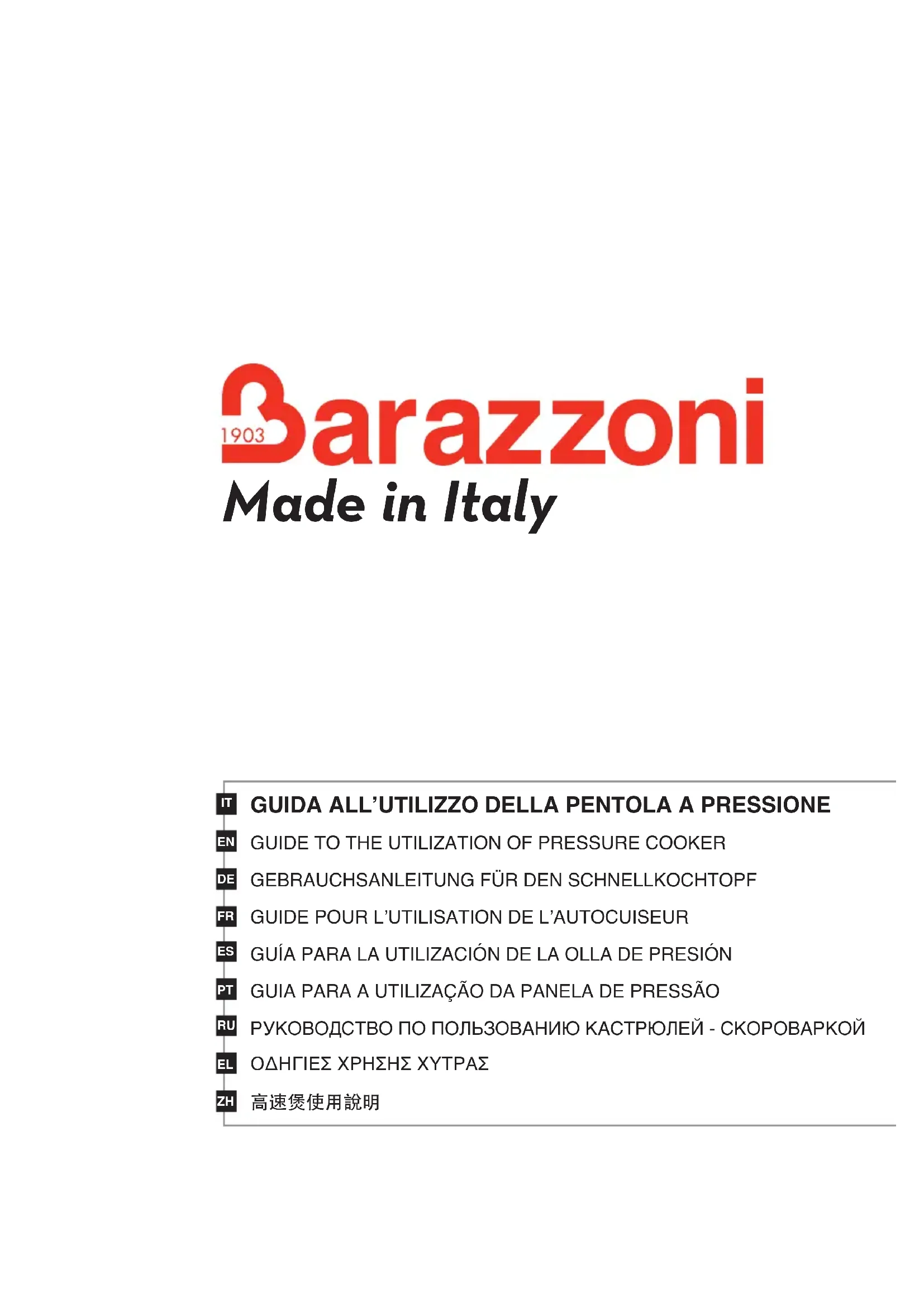 1903 Barazzoni
Made in Italy

IT GUIDA ALL'UTILIZZO DELLA PENTOLA A PRESSIONE
EN GUIDE TO THE UTILIZATION OF PRESSURE COOKER
DE GEBRAUCHSANLEITUNG FÜR DEN SCHNELLKOCHTOPF
FR GUIDE POUR L'UTILISATION DE L'AUTOCUISEUR
ES GUÍA PARA LA UTILIZACIÓN DE LA OLLA DE PRESIÓN
PT GUIA PARA A UTILIZAÇÃO DA PANELA DE PRESSÃO
RU РУКОВОДСТВО ПО ПОЛЬЗОВАНИЮ КАСТРЮЛЕЙ - СКОРОВАРКОЙ
EL ΟΔΗΓΙΕΣ ΧΡΗΣΗΣ ΧΥΤΡΑΣ
ZH 高速煲使用說明